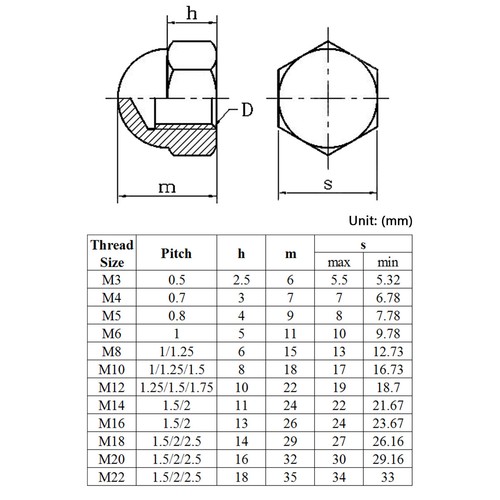 h

D

m

s

Unit: (mm)

| Thread Size | Pitch | h | m | s max | s min |
|---|---|---|---|---|---|
| M3 | 0.5 | 2.5 | 6 | 5.5 | 5.32 |
| M4 | 0.7 | 3 | 7 | 7 | 6.78 |
| M5 | 0.8 | 4 | 9 | 8 | 7.78 |
| M6 | 1 | 5 | 11 | 10 | 9.78 |
| M8 | 1/1.25 | 6 | 15 | 13 | 12.73 |
| M10 | 1/1.25/1.5 | 8 | 18 | 17 | 16.73 |
| M12 | 1.25/1.5/1.75 | 10 | 22 | 19 | 18.7 |
| M14 | 1.5/2 | 11 | 24 | 22 | 21.67 |
| M16 | 1.5/2 | 13 | 26 | 24 | 23.67 |
| M18 | 1.5/2/2.5 | 14 | 29 | 27 | 26.16 |
| M20 | 1.5/2/2.5 | 16 | 32 | 30 | 29.16 |
| M22 | 1.5/2/2.5 | 18 | 35 | 34 | 33 |